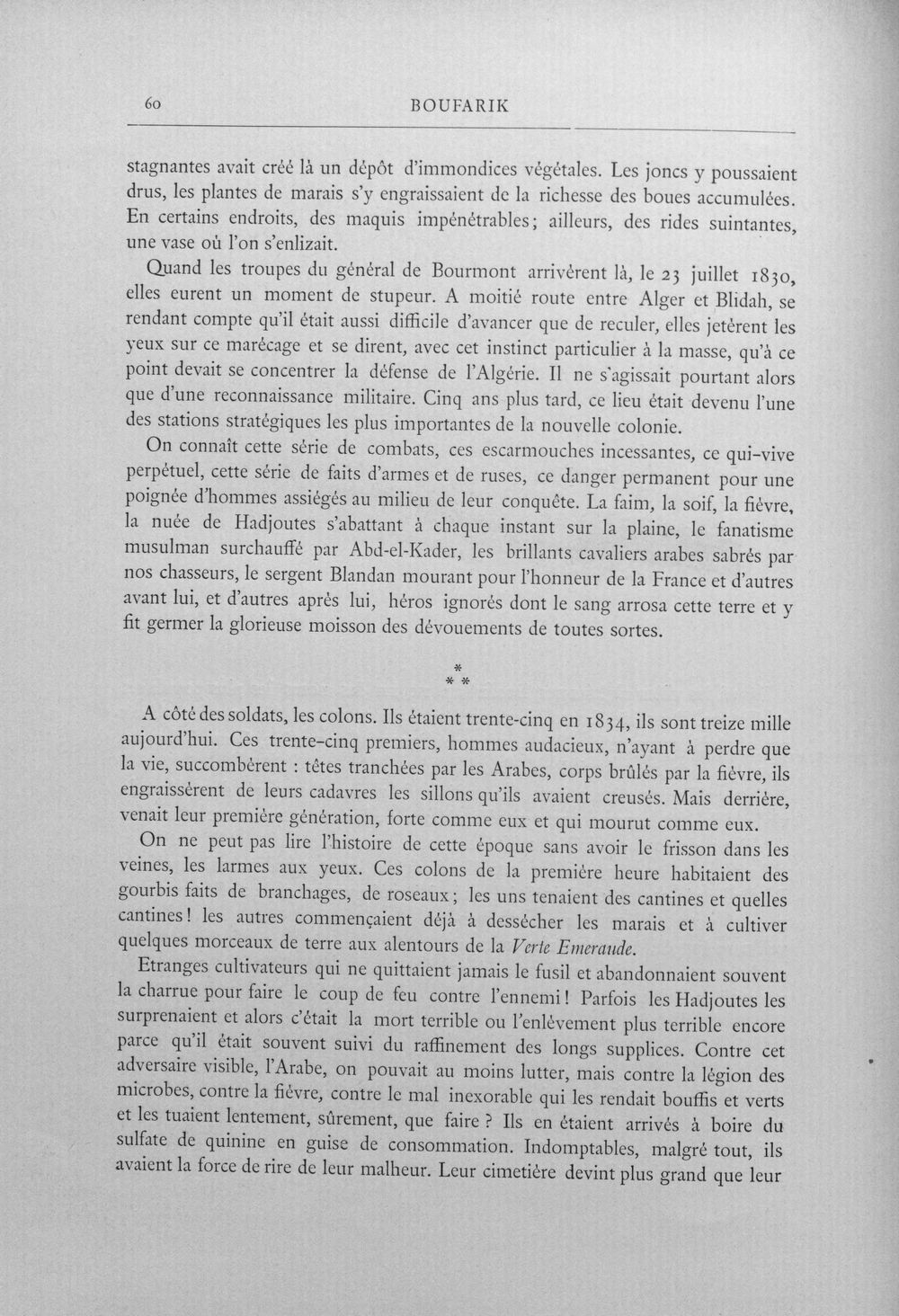 60 BOUFARIK

stagnantes avait créé là un dépôt d'immondices végétales. Les joncs y poussaient drus, les plantes de marais s'y engraissaient de la richesse des boues accumulées. En certains endroits, des maquis impénétrables; ailleurs, des rides suintantes, une vase où l'on s'enlizait.

Quand les troupes du général de Bourmont arrivèrent là, le 23 juillet 1830, elles eurent un moment de stupeur. A moitié route entre Alger et Blidah, se rendant compte qu'il était aussi difficile d'avancer que de reculer, elles jetèrent les yeux sur ce marécage et se dirent, avec cet instinct particulier à la masse, qu'à ce point devait se concentrer la défense de l'Algérie. Il ne s'agissait pourtant alors que d'une reconnaissance militaire. Cinq ans plus tard, ce lieu était devenu l'une des stations stratégiques les plus importantes de la nouvelle colonie.

On connaît cette série de combats, ces escarmouches incessantes, ce qui-vive perpétuel, cette série de faits d'armes et de ruses, ce danger permanent pour une poignée d'hommes assiégés au milieu de leur conquête. La faim, la soif, la fièvre, la nuée de Hadjoutes s'abattant à chaque instant sur la plaine, le fanatisme musulman surchauffé par Abd-el-Kader, les brillants cavaliers arabes sabrés par nos chasseurs, le sergent Blandan mourant pour l'honneur de la France et d'autres avant lui, et d'autres après lui, héros ignorés dont le sang arrosa cette terre et y fit germer la glorieuse moisson des dévouements de toutes sortes.

* * *

A côté des soldats, les colons. Ils étaient trente-cinq en 1834, ils sont treize mille aujourd'hui. Ces trente-cinq premiers, hommes audacieux, n'ayant à perdre que la vie, succombèrent : têtes tranchées par les Arabes, corps brûlés par la fièvre, ils engraissèrent de leurs cadavres les sillons qu'ils avaient creusés. Mais derrière, venait leur première génération, forte comme eux et qui mourut comme eux.

On ne peut pas lire l'histoire de cette époque sans avoir le frisson dans les veines, les larmes aux yeux. Ces colons de la première heure habitaient des gourbis faits de branchages, de roseaux; les uns tenaient des cantines et quelles cantines! les autres commençaient déjà à dessécher les marais et à cultiver quelques morceaux de terre aux alentours de la Verte Emeraude.

Etranges cultivateurs qui ne quittaient jamais le fusil et abandonnaient souvent la charrue pour faire le coup de feu contre l'ennemi! Parfois les Hadjoutes les surprenaient et alors c'était la mort terrible ou l'enlèvement plus terrible encore parce qu'il était souvent suivi du raffinement des longs supplices. Contre cet adversaire visible, l'Arabe, on pouvait au moins lutter, mais contre la légion des microbes, contre la fièvre, contre le mal inexorable qui les rendait bouffis et verts et les tuaient lentement, sûrement, que faire ? Ils en étaient arrivés à boire du sulfate de quinine en guise de consommation. Indomptables, malgré tout, ils avaient la force de rire de leur malheur. Leur cimetière devint plus grand que leur